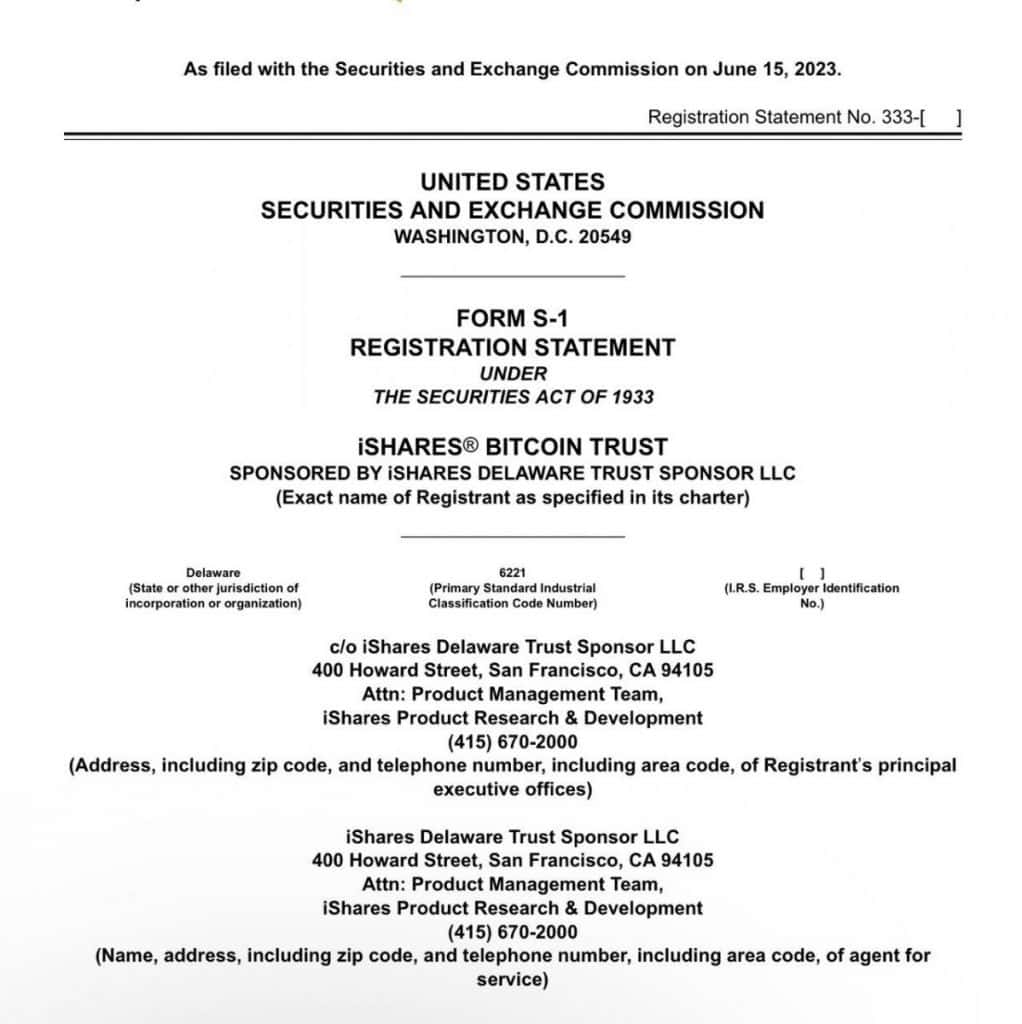 As filed with the Securities and Exchange Commission on June 15, 2023.

Registration Statement No. 333-[ ]

UNITED STATES
SECURITIES AND EXCHANGE COMMISSION
WASHINGTON, D.C. 20549

FORM S-1
REGISTRATION STATEMENT
UNDER
THE SECURITIES ACT OF 1933

iSHARES® BITCOIN TRUST
SPONSORED BY iSHARES DELAWARE TRUST SPONSOR LLC
(Exact name of Registrant as specified in its charter)

Delaware
(State or other jurisdiction of incorporation or organization)

6221
(Primary Standard Industrial Classification Code Number)

[ ]
(I.R.S. Employer Identification No.)

c/o iShares Delaware Trust Sponsor LLC
400 Howard Street, San Francisco, CA 94105
Attn: Product Management Team,
iShares Product Research & Development
(415) 670-2000
(Address, including zip code, and telephone number, including area code, of Registrant's principal executive offices)

iShares Delaware Trust Sponsor LLC
400 Howard Street, San Francisco, CA 94105
Attn: Product Management Team,
iShares Product Research & Development
(415) 670-2000
(Name, address, including zip code, and telephone number, including area code, of agent for service)